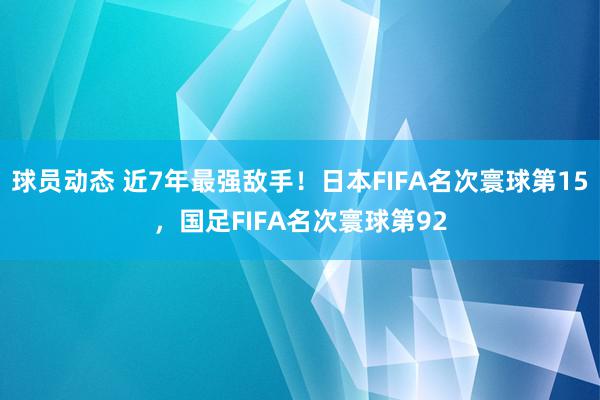 球员动态 近7年最强敌手！日本FIFA名次寰球第15，国足FIFA名次寰球第92